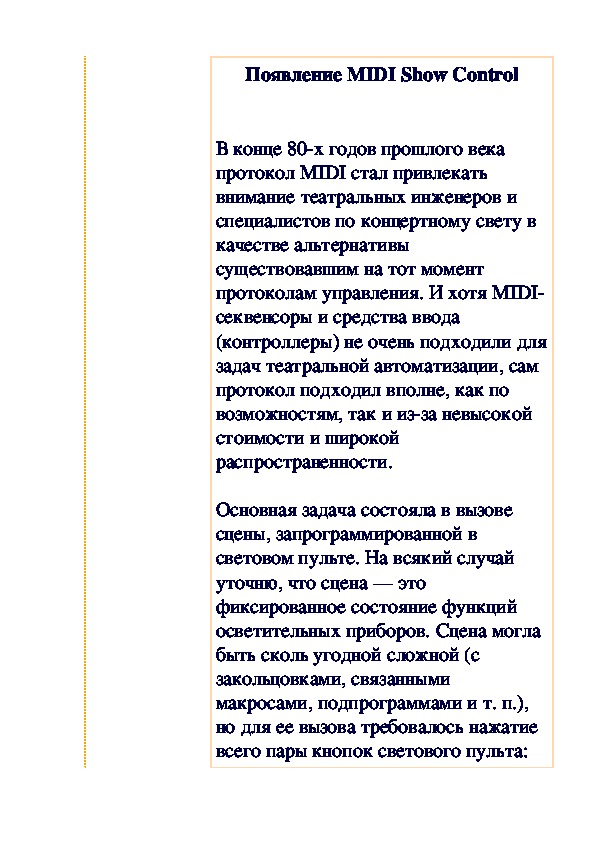 Появление MIDI Show Control

В конце 80-х годов прошлого века протокол MIDI стал привлекать внимание театральных инженеров и специалистов по концертному свету в качестве альтернативы существовавшим на тот момент протоколам управления. И хотя MIDI-секвенсоры и средства ввода (контроллеры) не очень подходили для задач театральной автоматизации, сам протокол подходил вполне, как по возможностям, так и из-за невысокой стоимости и широкой распространенности.

Основная задача состояла в вызове сцены, запрограммированной в световом пульте. На всякий случай уточню, что сцена — это фиксированное состояние функций осветительных приборов. Сцена могла быть сколь угодной сложной (с закольцовками, связанными макросами, подпрограммами и т. п.), но для ее вызова требовалось нажатие всего пары кнопок светового пульта: